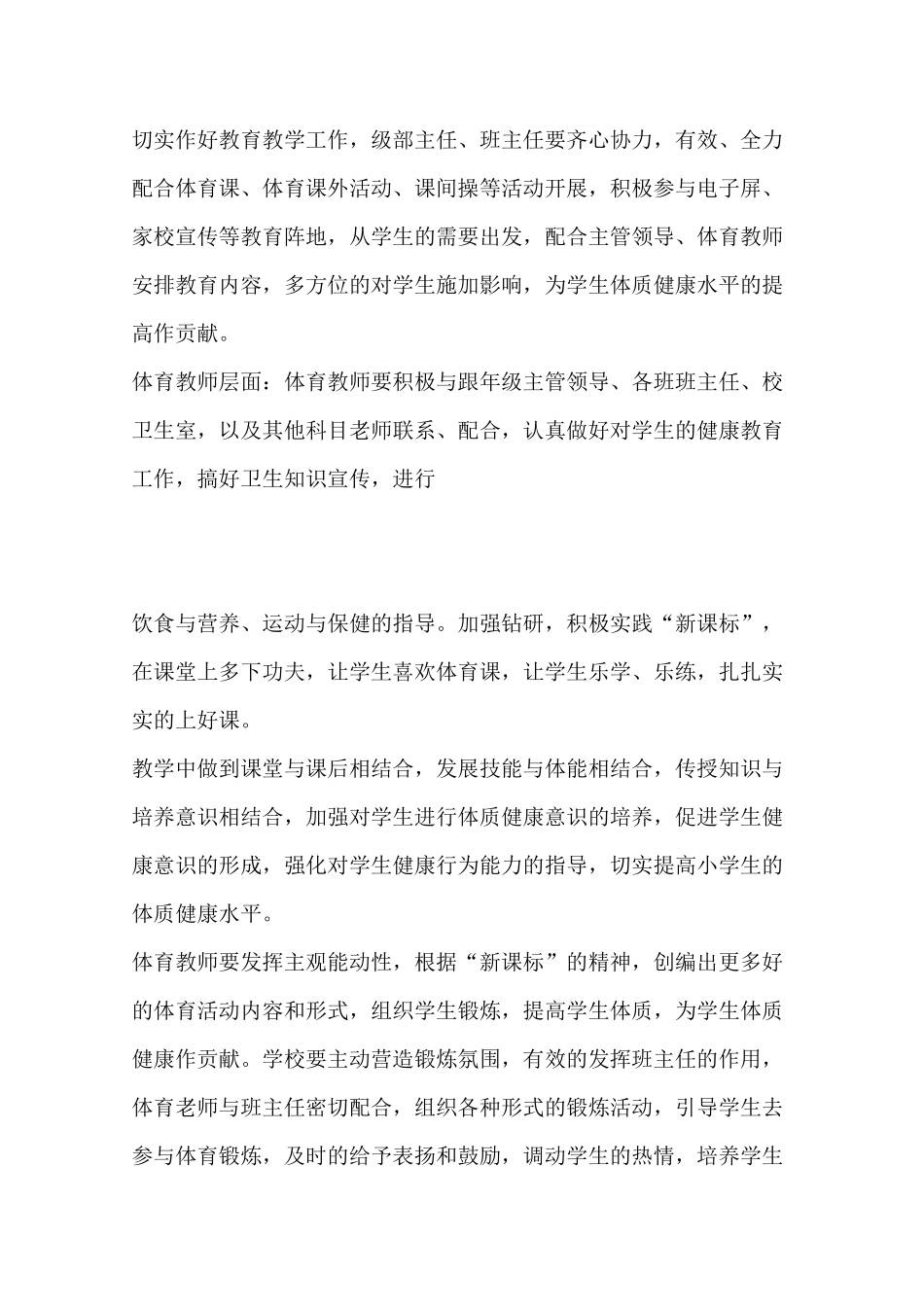 切实作好教育教学工作，级部主任、班主任要齐心协力，有效、全力配合体育课、体育课外活动、课间操等活动开展，积极参与电子屏、家校宣传等教育阵地，从学生的需要出发，配合主管领导、体育教师安排教育内容，多方位的对学生施加影响，为学生体质健康水平的提高作贡献。

体育教师层面：体育教师要积极与跟年级主管领导、各班班主任、校卫生室，以及其他科目老师联系、配合，认真做好对学生的健康教育工作，搞好卫生知识宣传，进行

饮食与营养、运动与保健的指导。加强钻研，积极实践“新课标”，在课堂上多下功夫，让学生喜欢体育课，让学生乐学、乐练，扎扎实实的上好课。

教学中做到课堂与课后相结合，发展技能与体能相结合，传授知识与培养意识相结合，加强对学生进行体质健康意识的培养，促进学生健康意识的形成，强化对学生健康行为能力的指导，切实提高小学生的体质健康水平。

体育教师要发挥主观能动性，根据“新课标”的精神，创编出更多好的体育活动内容和形式，组织学生锻炼，提高学生体质，为学生体质健康作贡献。学校要主动营造锻炼氛围，有效的发挥班主任的作用，体育老师与班主任密切配合，组织各种形式的锻炼活动，引导学生去参与体育锻炼，及时的给予表扬和鼓励，调动学生的热情，培养学生